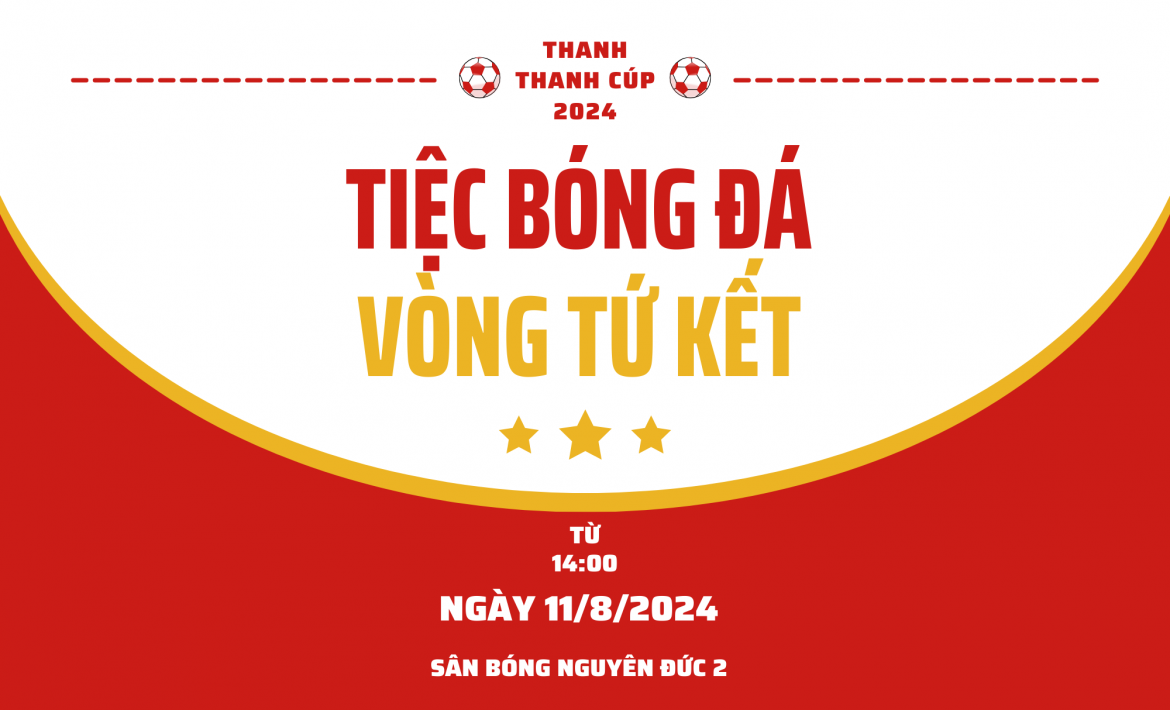 THANH THANH CÚP 2024

TIỆC BÓNG ĐÁ

VÒNG TỨ KẾT

TỪ
14:00

NGÀY 11/8/2024

SÂN BÓNG NGUYÊN ĐỨC 2